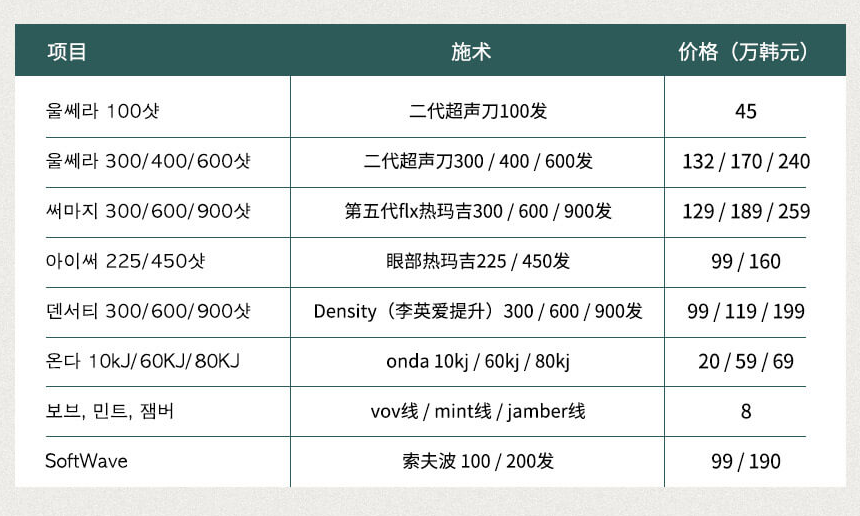 | 项目 | 施术 | 价格（万韩元） |
|---|---|---|
| 울쎄라 100샷 | 二代超声刀100发 | 45 |
| 울쎄라 300/400/600샷 | 二代超声刀300 / 400 / 600发 | 132 / 170 / 240 |
| 써마지 300/600/900샷 | 第五代flx热玛吉300 / 600 / 900发 | 129 / 189 / 259 |
| 아이써 225/450샷 | 眼部热玛吉225 / 450发 | 99 / 160 |
| 덴서티 300/600/900샷 | Density（李英爱提升）300 / 600 / 900发 | 99 / 119 / 199 |
| 온다 10kJ/60KJ/80KJ | onda 10kj / 60kj / 80kj | 20 / 59 / 69 |
| 보브, 민트, 잼버 | vov线 / mint线 / jamber线 | 8 |
| SoftWave | 索夫波 100 / 200发 | 99 / 190 |